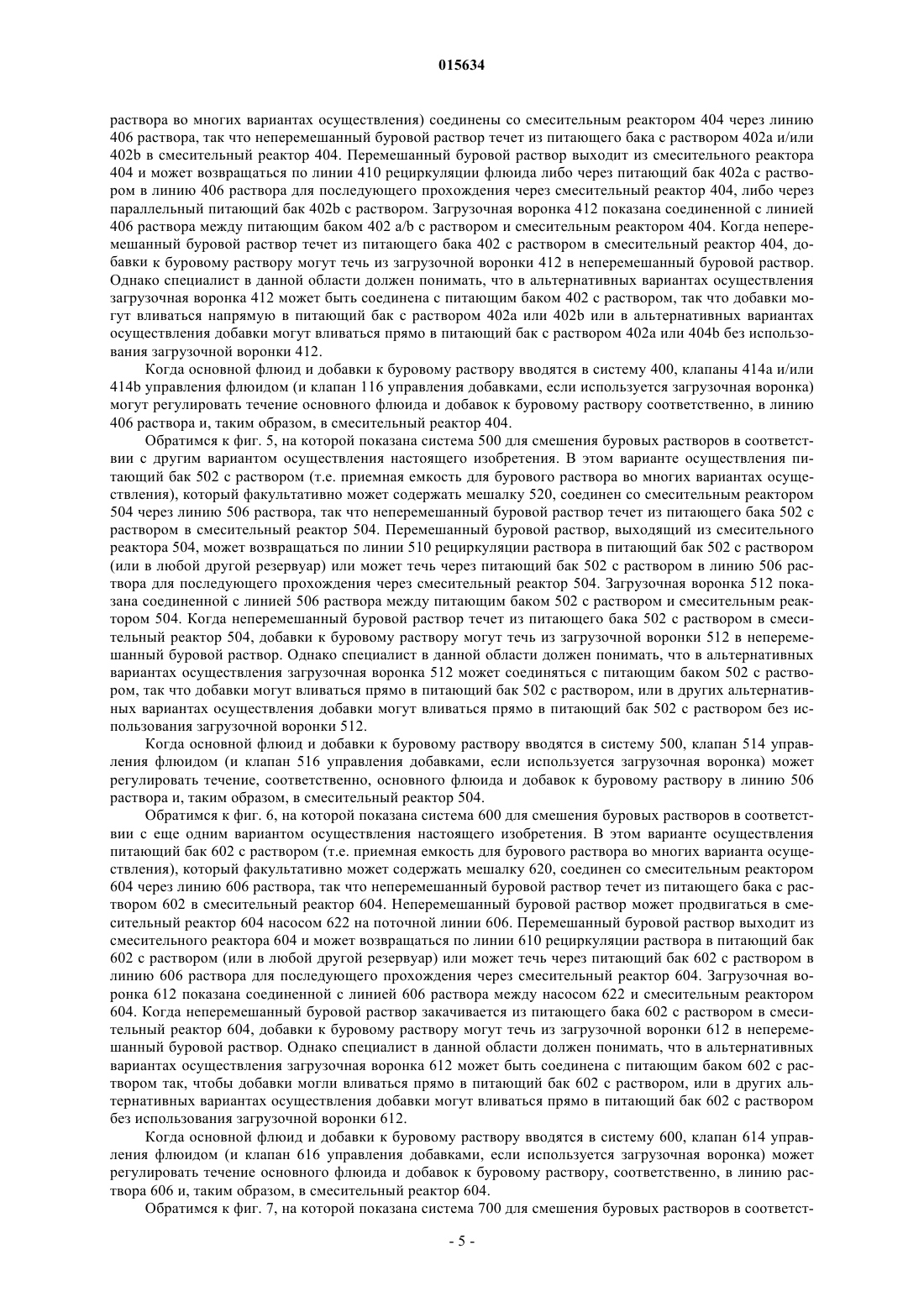 015634

раствора во многих вариантах осуществления) соединены со смесительным реактором 404 через линию 406 раствора, так что неперемешанный буровой раствор течет из питающего бака с раствором 402a и/или 402b в смесительный реактор 404. Перемешанный буровой раствор выходит из смесительного реактора 404 и может возвращаться по линии 410 рециркуляции флюида либо через питающий бак 402a с раствором в линию 406 раствора для последующего прохождения через смесительный реактор 404, либо через параллельный питающий бак 402b с раствором. Загрузочная воронка 412 показана соединенной с линией 406 раствора между питающим баком 402 a/b с раствором и смесительным реактором 404. Когда неперемешанный буровой раствор течет из питающего бака 402 с раствором в смесительный реактор 404, добавки к буровому раствору могут течь из загрузочной воронки 412 в неперемешанный буровой раствор. Однако специалист в данной области должен понимать, что в альтернативных вариантах осуществления загрузочная воронка 412 может быть соединена с питающим баком 402 с раствором, так что добавки могут вливаться напрямую в питающий бак с раствором 402a или 402b или в альтернативных вариантах осуществления добавки могут вливаться прямо в питающий бак с раствором 402a или 404b без использования загрузочной воронки 412.

Когда основной флюид и добавки к буровому раствору вводятся в систему 400, клапаны 414a и/или 414b управления флюидом (и клапан 116 управления добавками, если используется загрузочная воронка) могут регулировать течение основного флюида и добавок к буровому раствору соответственно, в линию 406 раствора и, таким образом, в смесительный реактор 404.

Обратимся к фиг. 5, на которой показана система 500 для смешения буровых растворов в соответствии с другим вариантом осуществления настоящего изобретения. В этом варианте осуществления питающий бак 502 с раствором (т.е. приемная емкость для бурового раствора во многих вариантах осуществления), который факультативно может содержать мешалку 520, соединен со смесительным реактором 504 через линию 506 раствора, так что неперемешанный буровой раствор течет из питающего бака 502 с раствором в смесительный реактор 504. Перемешанный буровой раствор, выходящий из смесительного реактора 504, может возвращаться по линии 510 рециркуляции раствора в питающий бак 502 с раствором (или в любой другой резервуар) или может течь через питающий бак 502 с раствором в линию 506 раствора для последующего прохождения через смесительный реактор 504. Загрузочная воронка 512 показана соединенной с линией 506 раствора между питающим баком 502 с раствором и смесительным реактором 504. Когда неперемешанный буровой раствор течет из питающего бака 502 с раствором в смесительный реактор 504, добавки к буровому раствору могут течь из загрузочной воронки 512 в неперемешанный буровой раствор. Однако специалист в данной области должен понимать, что в альтернативных вариантах осуществления загрузочная воронка 512 может соединяться с питающим баком 502 с раствором, так что добавки могут вливаться прямо в питающий бак 502 с раствором, или в других альтернативных вариантах осуществления добавки могут вливаться прямо в питающий бак 502 с раствором без использования загрузочной воронки 512.

Когда основной флюид и добавки к буровому раствору вводятся в систему 500, клапан 514 управления флюидом (и клапан 516 управления добавками, если используется загрузочная воронка) может регулировать течение, соответственно, основного флюида и добавок к буровому раствору в линию 506 раствора и, таким образом, в смесительный реактор 504.

Обратимся к фиг. 6, на которой показана система 600 для смешения буровых растворов в соответствии с еще одним вариантом осуществления настоящего изобретения. В этом варианте осуществления питающий бак 602 с раствором (т.е. приемная емкость для бурового раствора во многих варианта осуществления), который факультативно может содержать мешалку 620, соединен со смесительным реактором 604 через линию 606 раствора, так что неперемешанный буровой раствор течет из питающего бака с раствором 602 в смесительный реактор 604. Неперемешанный буровой раствор может продвигаться в смесительный реактор 604 насосом 622 на поточной линии 606. Перемешанный буровой раствор выходит из смесительного реактора 604 и может возвращаться по линии 610 рециркуляции раствора в питающий бак 602 с раствором (или в любой другой резервуар) или может течь через питающий бак 602 с раствором в линию 606 раствора для последующего прохождения через смесительный реактор 604. Загрузочная воронка 612 показана соединенной с линией 606 раствора между насосом 622 и смесительным реактором 604. Когда неперемешанный буровой раствор закачивается из питающего бака 602 с раствором в смесительный реактор 604, добавки к буровому раствору могут течь из загрузочной воронки 612 в неперемешанный буровой раствор. Однако специалист в данной области должен понимать, что в альтернативных вариантах осуществления загрузочная воронка 612 может быть соединена с питающим баком 602 с раствором так, чтобы добавки могли вливаться прямо в питающий бак 602 с раствором, или в других альтернативных вариантах осуществления добавки могут вливаться прямо в питающий бак 602 с раствором без использования загрузочной воронки 612.

Когда основной флюид и добавки к буровому раствору вводятся в систему 600, клапан 614 управления флюидом (и клапан 616 управления добавками, если используется загрузочная воронка) может регулировать течение основного флюида и добавок к буровому раствору, соответственно, в линию раствора 606 и, таким образом, в смесительный реактор 604.

Обратимся к фиг. 7, на которой показана система 700 для смешения буровых растворов в соответст-

- 5 -